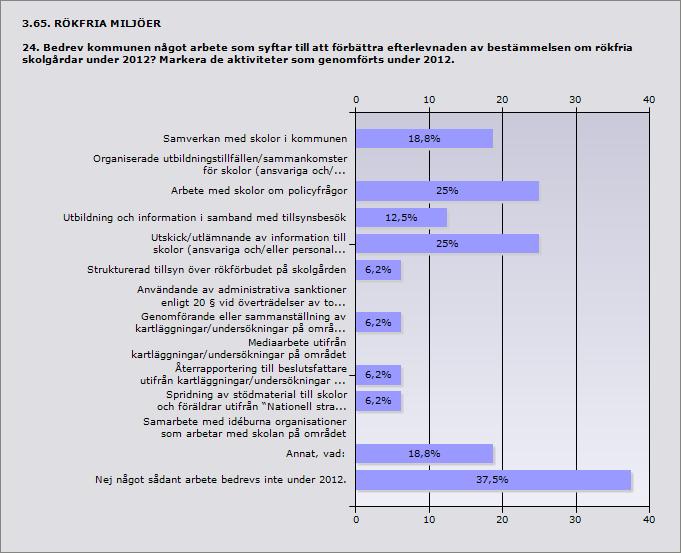 3.65. RÖKFRIA MILJÖER

24. Bedrev kommunen något arbete som syftar till att förbättra efterlevnaden av bestämmelsen om rökfria skolgårdar under 2012? Markera de aktiviteter som genomförts under 2012.

0 10 20 30 40

Samverkan med skolor i kommunen 18,8%

Organiserade utbildningstillfällen/sammankomster för skolor (ansvariga och/...

Arbete med skolor om policyfrågor 25%

Utbildning och information i samband med tillsynsbesök 12,5%

Utskick/utlämnande av information till skolor (ansvariga och/eller personal... 25%

Strukturerad tillsyn över rökförbudet på skolgården 6,2%

Användande av administrativa sanktioner enligt 20 § vid överträdelser av to...

Genomförande eller sammanställning av kartläggningar/undersökningar på områ... 6,2%

Mediaarbete utifrån kartläggningar/undersökningar på området

Återrapportering till beslutsfattare utifrån kartläggningar/undersökningar ... 6,2%

Spridning av stödmaterial till skolor och föräldrar utifrån "Nationell stra... 6,2%

Samarbete med idéburna organisationer som arbetar med skolan på området

Annat, vad: 18,8%

Nej något sådant arbete bedrevs inte under 2012. 37,5%

0 10 20 30 40